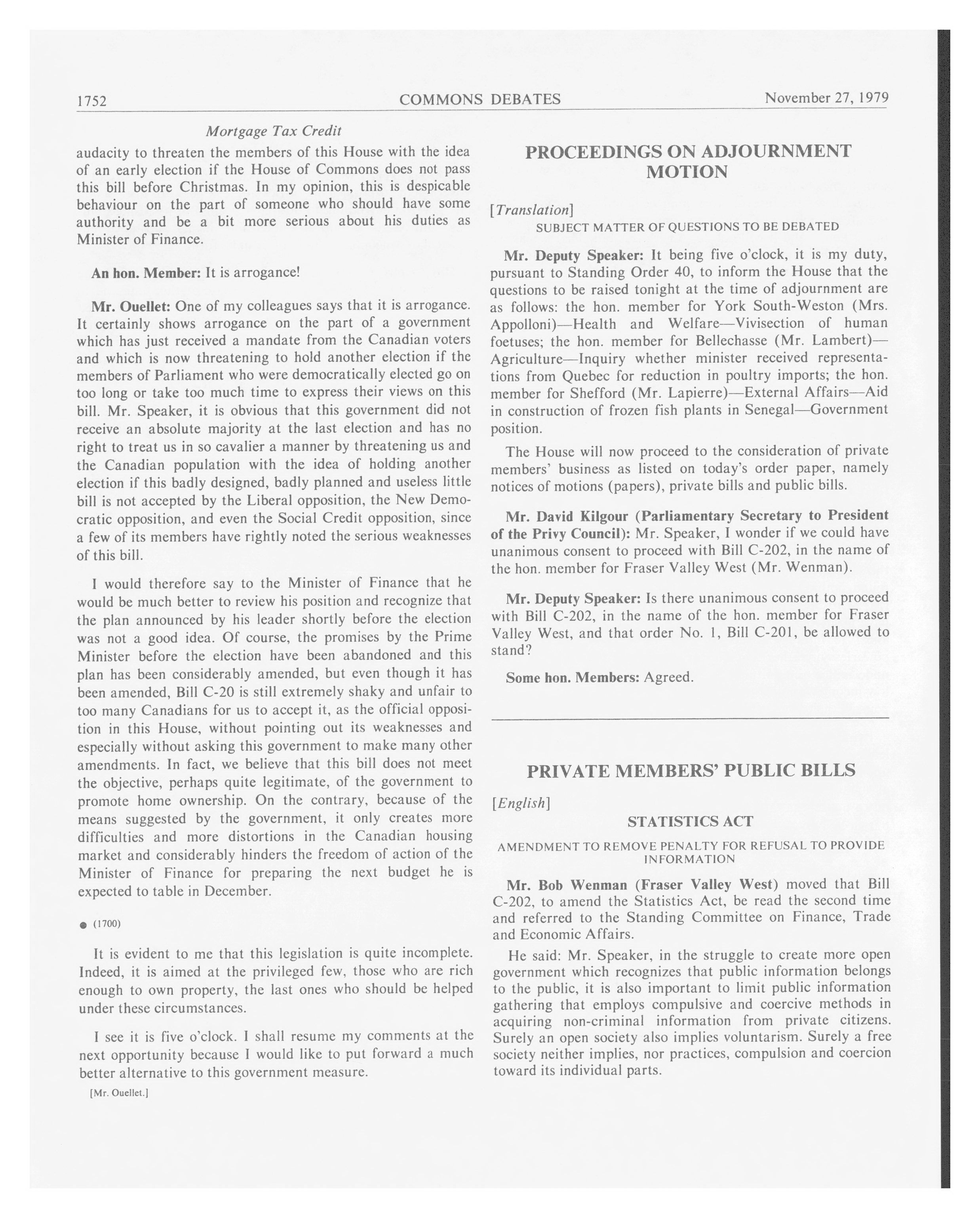 1752 COMMONS DEBATES November 27, 1979

Mortgage Tax Credit

audacity to threaten the members of this House with the idea of an early election if the House of Commons does not pass this bill before Christmas. In my opinion, this is despicable behaviour on the part of someone who should have some authority and be a bit more serious about his duties as Minister of Finance.

An hon. Member: It is arrogance!

Mr. Ouellet: One of my colleagues says that it is arrogance. It certainly shows arrogance on the part of a government which has just received a mandate from the Canadian voters and which is now threatening to hold another election if the members of Parliament who were democratically elected go on too long or take too much time to express their views on this bill. Mr. Speaker, it is obvious that this government did not receive an absolute majority at the last election and has no right to treat us in so cavalier a manner by threatening us and the Canadian population with the idea of holding another election if this badly designed, badly planned and useless little bill is not accepted by the Liberal opposition, the New Democratic opposition, and even the Social Credit opposition, since a few of its members have rightly noted the serious weaknesses of this bill.

I would therefore say to the Minister of Finance that he would be much better to review his position and recognize that the plan announced by his leader shortly before the election was not a good idea. Of course, the promises by the Prime Minister before the election have been abandoned and this plan has been considerably amended, but even though it has been amended, Bill C-20 is still extremely shaky and unfair to too many Canadians for us to accept it, as the official opposition in this House, without pointing out its weaknesses and especially without asking this government to make many other amendments. In fact, we believe that this bill does not meet the objective, perhaps quite legitimate, of the government to promote home ownership. On the contrary, because of the means suggested by the government, it only creates more difficulties and more distortions in the Canadian housing market and considerably hinders the freedom of action of the Minister of Finance for preparing the next budget he is expected to table in December.

● (1700)

It is evident to me that this legislation is quite incomplete. Indeed, it is aimed at the privileged few, those who are rich enough to own property, the last ones who should be helped under these circumstances.

I see it is five o'clock. I shall resume my comments at the next opportunity because I would like to put forward a much better alternative to this government measure.

[Mr. Ouellet.]

PROCEEDINGS ON ADJOURNMENT MOTION

[Translation]

SUBJECT MATTER OF QUESTIONS TO BE DEBATED

Mr. Deputy Speaker: It being five o'clock, it is my duty, pursuant to Standing Order 40, to inform the House that the questions to be raised tonight at the time of adjournment are as follows: the hon. member for York South-Weston (Mrs. Appolloni)—Health and Welfare—Vivisection of human foetuses; the hon. member for Bellechasse (Mr. Lambert)—Agriculture—Inquiry whether minister received representations from Quebec for reduction in poultry imports; the hon. member for Shefford (Mr. Lapierre)—External Affairs—Aid in construction of frozen fish plants in Senegal—Government position.

The House will now proceed to the consideration of private members' business as listed on today's order paper, namely notices of motions (papers), private bills and public bills.

Mr. David Kilgour (Parliamentary Secretary to President of the Privy Council): Mr. Speaker, I wonder if we could have unanimous consent to proceed with Bill C-202, in the name of the hon. member for Fraser Valley West (Mr. Wenman).

Mr. Deputy Speaker: Is there unanimous consent to proceed with Bill C-202, in the name of the hon. member for Fraser Valley West, and that order No. 1, Bill C-201, be allowed to stand?

Some hon. Members: Agreed.

PRIVATE MEMBERS' PUBLIC BILLS

[English]

STATISTICS ACT

AMENDMENT TO REMOVE PENALTY FOR REFUSAL TO PROVIDE INFORMATION

Mr. Bob Wenman (Fraser Valley West) moved that Bill C-202, to amend the Statistics Act, be read the second time and referred to the Standing Committee on Finance, Trade and Economic Affairs.

He said: Mr. Speaker, in the struggle to create more open government which recognizes that public information belongs to the public, it is also important to limit public information gathering that employs compulsive and coercive methods in acquiring non-criminal information from private citizens. Surely an open society also implies voluntarism. Surely a free society neither implies, nor practices, compulsion and coercion toward its individual parts.